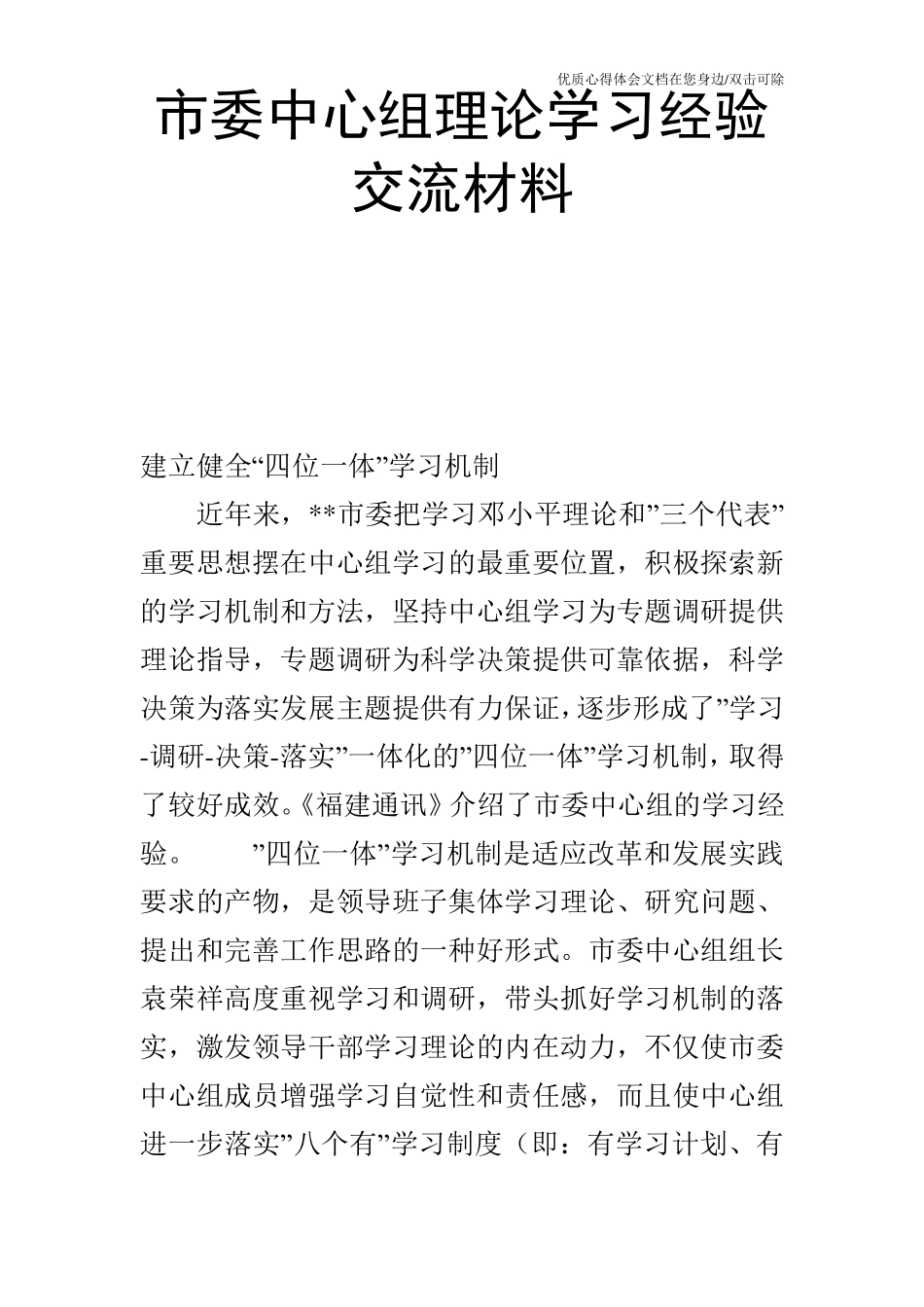 优质心得体会文档在您身边/双击可除

市委中心组理论学习经验交流材料

建立健全“四位一体”学习机制

近年来，**市委把学习邓小平理论和”三个代表”重要思想摆在中心组学习的最重要位置，积极探索新的学习机制和方法，坚持中心组学习为专题调研提供理论指导，专题调研为科学决策提供可靠依据，科学决策为落实发展主题提供有力保证，逐步形成了”学习-调研-决策-落实”一体化的”四位一体”学习机制，取得了较好成效。《福建通讯》介绍了市委中心组的学习经验。　　”四位一体”学习机制是适应改革和发展实践要求的产物，是领导班子集体学习理论、研究问题、提出和完善工作思路的一种好形式。市委中心组组长袁荣祥高度重视学习和调研，带头抓好学习机制的落实，激发领导干部学习理论的内在动力，不仅使市委中心组成员增强学习自觉性和责任感，而且使中心组进一步落实”八个有”学习制度（即：有学习计划、有